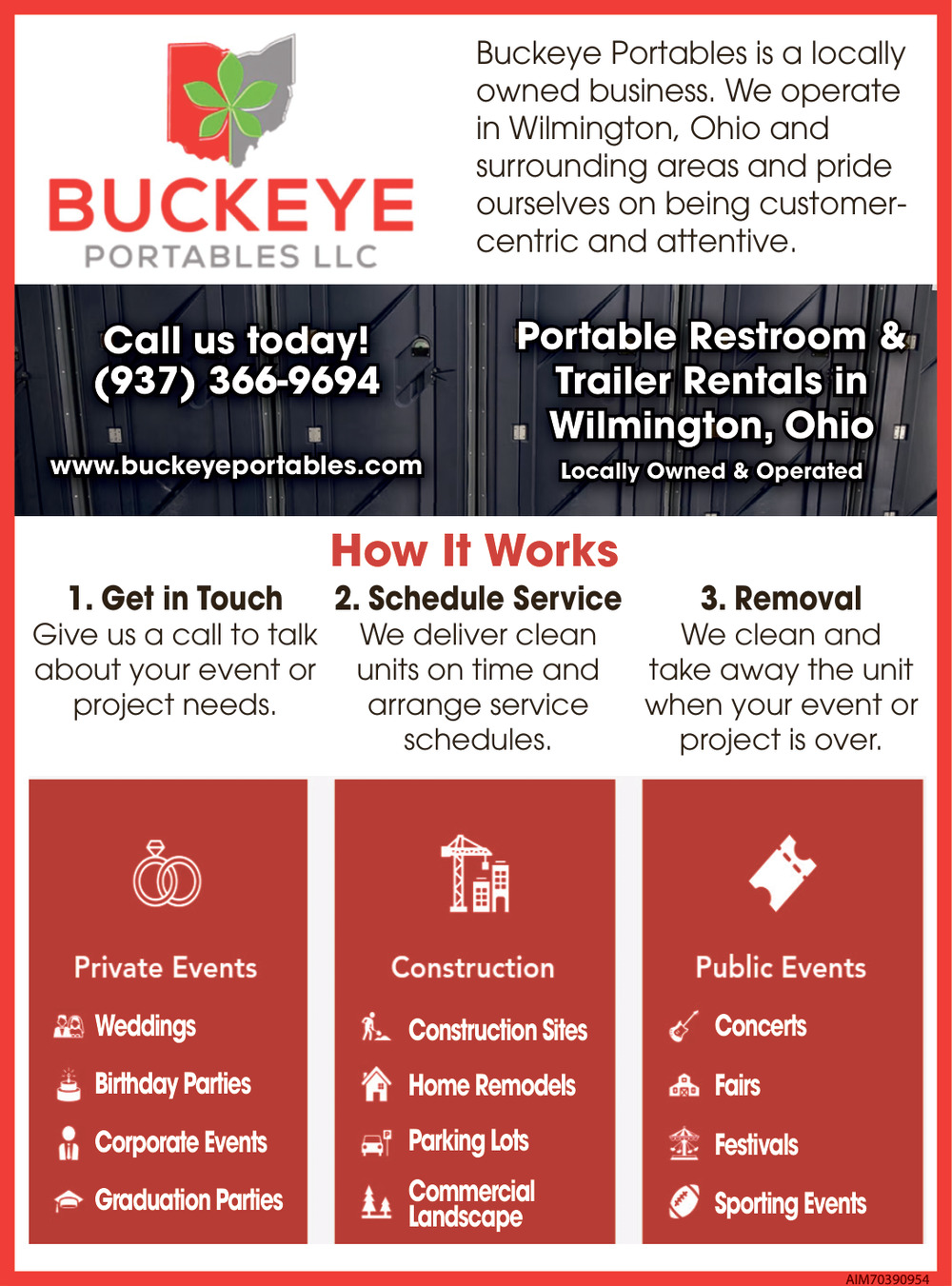 BUCKEYE
PORTABLES LLC

Buckeye Portables is a locally owned business. We operate in Wilmington, Ohio and surrounding areas and pride ourselves on being customer-centric and attentive.

Call us today!
(937) 366-9694

www.buckeyeportables.com

Portable Restroom & Trailer Rentals in Wilmington, Ohio
Locally Owned & Operated

How It Works

1. Get in Touch
Give us a call to talk about your event or project needs.

2. Schedule Service
We deliver clean units on time and arrange service schedules.

3. Removal
We clean and take away the unit when your event or project is over.

Private Events
Weddings
Birthday Parties
Corporate Events
Graduation Parties

Construction
Construction Sites
Home Remodels
Parking Lots
Commercial Landscape

Public Events
Concerts
Fairs
Festivals
Sporting Events

AIM70390954